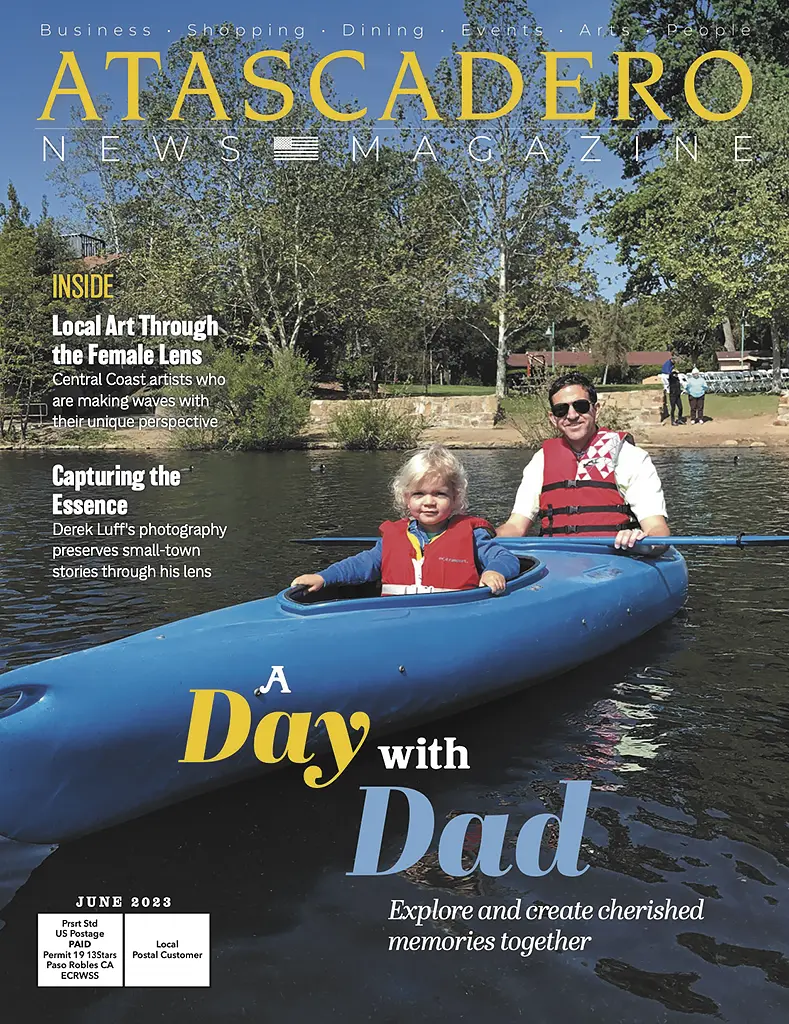 Business · Shopping · Dining · Events · Arts · People

ATASCADERO

NEWS MAGAZINE

INSIDE

Local Art Through the Female Lens

Central Coast artists who are making waves with their unique perspective

Capturing the Essence

Derek Luff's photography preserves small-town stories through his lens

A Day with Dad

Explore and create cherished memories together

JUNE 2023

Prsrt Std
US Postage
PAID
Permit 19 13Stars
Paso Robles CA
ECRWSS

Local
Postal Customer